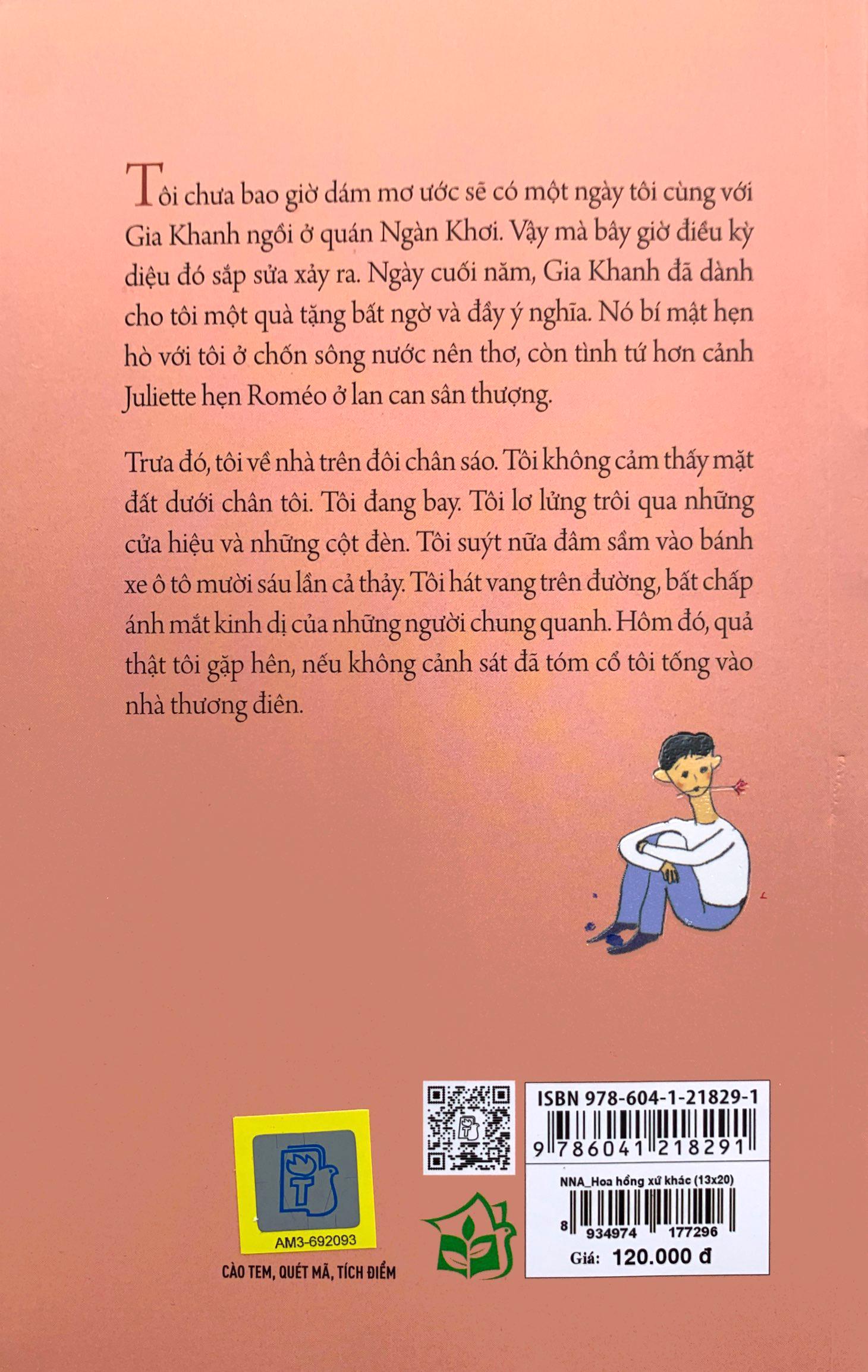 Tôi chưa bao giờ dám mơ ước sẽ có một ngày tôi cùng với Gia Khanh ngồi ở quán Ngàn Khơi. Vậy mà bây giờ điều kỳ diệu đó sắp sửa xảy ra. Ngày cuối năm, Gia Khanh đã dành cho tôi một quà tặng bất ngờ và đầy ý nghĩa. Nó bí mật hẹn hò với tôi ở chốn sông nước nên thơ, còn tình tứ hơn cảnh Juliette hẹn Roméo ở lan can sân thượng.

Trưa đó, tôi về nhà trên đôi chân sáo. Tôi không cảm thấy mặt đất dưới chân tôi. Tôi đang bay. Tôi lơ lửng trôi qua những cửa hiệu và những cột đèn. Tôi suýt nữa đâm sầm vào bánh xe ô tô mười sáu lần cả thảy. Tôi hát vang trên đường, bất chấp ánh mắt kinh dị của những người chung quanh. Hôm đó, quả thật tôi gặp hên, nếu không cảnh sát đã tóm cổ tôi tống vào nhà thương điên.

AM3-692093

CÀO TEM, QUÉT MÃ, TÍCH ĐIỂM

ISBN 978-604-1-21829-1

9 786041 218291

NNA_Hoa hồng xứ khác (13x20)

8 934974 177296

Giá: 120.000 đ